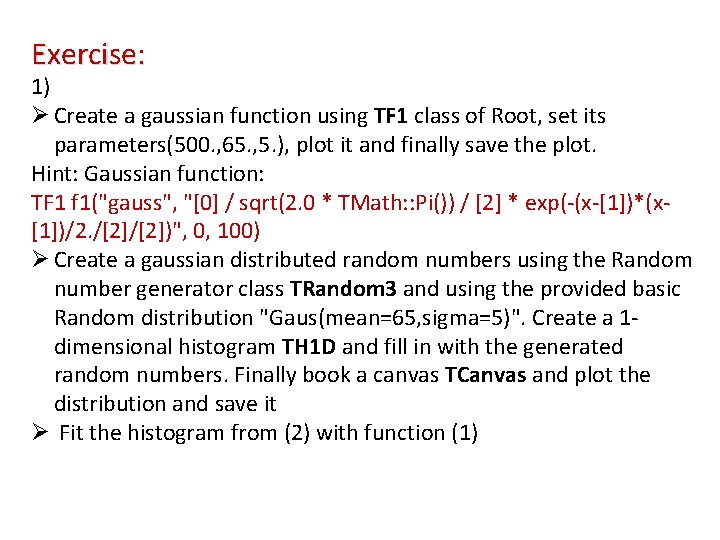 Exercise:
1)
➢ Create a gaussian function using TF1 class of Root, set its parameters(500.,65.,5.), plot it and finally save the plot.
Hint: Gaussian function:
TF1 f1("gauss", "[0] / sqrt(2.0 * TMath::Pi()) / [2] * exp(-(x-[1])*(x-[1])/2./[2]/[2])", 0, 100)
➢ Create a gaussian distributed random numbers using the Random number generator class TRandom3 and using the provided basic Random distribution "Gaus(mean=65,sigma=5)". Create a 1-dimensional histogram TH1D and fill in with the generated random numbers. Finally book a canvas TCanvas and plot the distribution and save it
➢ Fit the histogram from (2) with function (1)